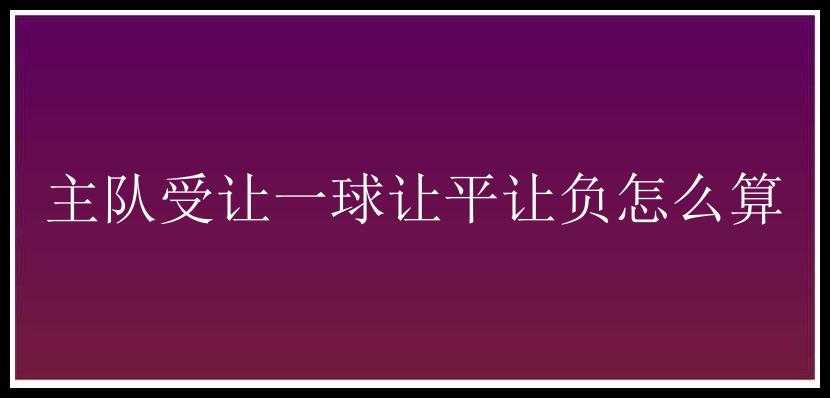 主队受让一球让平让负怎么算